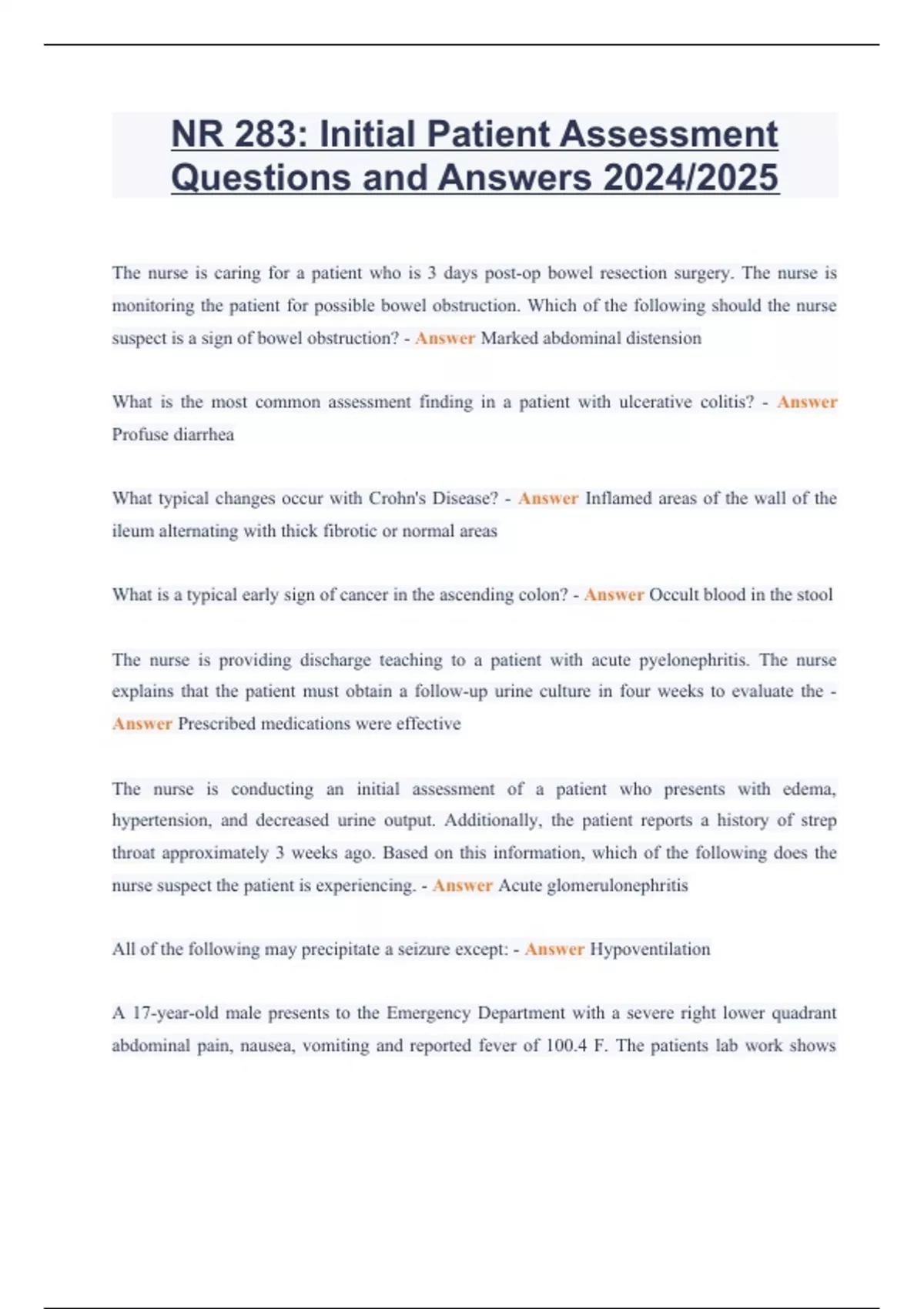 NR 283: Initial Patient Assessment Questions and Answers 2024/2025

The nurse is caring for a patient who is 3 days post-op bowel resection surgery. The nurse is monitoring the patient for possible bowel obstruction. Which of the following should the nurse suspect is a sign of bowel obstruction? - Answer Marked abdominal distension

What is the most common assessment finding in a patient with ulcerative colitis? - Answer Profuse diarrhea

What typical changes occur with Crohn's Disease? - Answer Inflamed areas of the wall of the ileum alternating with thick fibrotic or normal areas

What is a typical early sign of cancer in the ascending colon? - Answer Occult blood in the stool

The nurse is providing discharge teaching to a patient with acute pyelonephritis. The nurse explains that the patient must obtain a follow-up urine culture in four weeks to evaluate the - Answer Prescribed medications were effective

The nurse is conducting an initial assessment of a patient who presents with edema, hypertension, and decreased urine output. Additionally, the patient reports a history of strep throat approximately 3 weeks ago. Based on this information, which of the following does the nurse suspect the patient is experiencing. - Answer Acute glomerulonephritis

All of the following may precipitate a seizure except: - Answer Hypoventilation

A 17-year-old male presents to the Emergency Department with a severe right lower quadrant abdominal pain, nausea, vomiting and reported fever of 100.4 F. The patients lab work shows